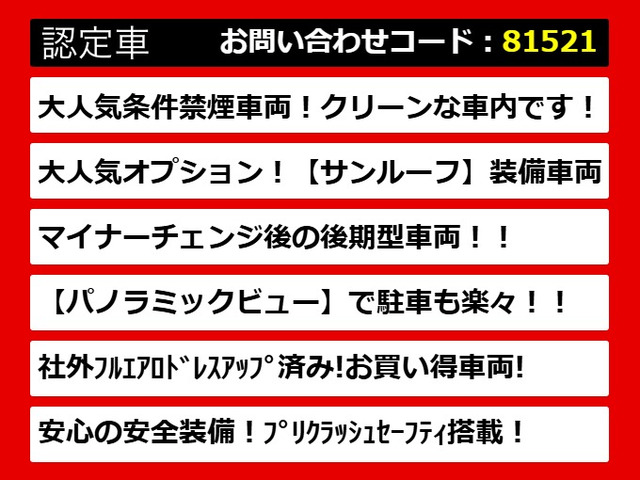 認定車　お問い合わせコード：81521

大人気条件禁煙車両！クリーンな車内です！

大人気オプション！【サンルーフ】装備車両

マイナーチェンジ後の後期型車両！！

【パノラミックビュー】で駐車も楽々！！

社外ﾌﾙｴｱﾛﾄﾞﾚｽｱｯﾌﾟ済み!お買い得車両!

安心の安全装備！ﾌﾟﾘｸﾗｯｼｭｾｰﾌﾃｨ搭載！